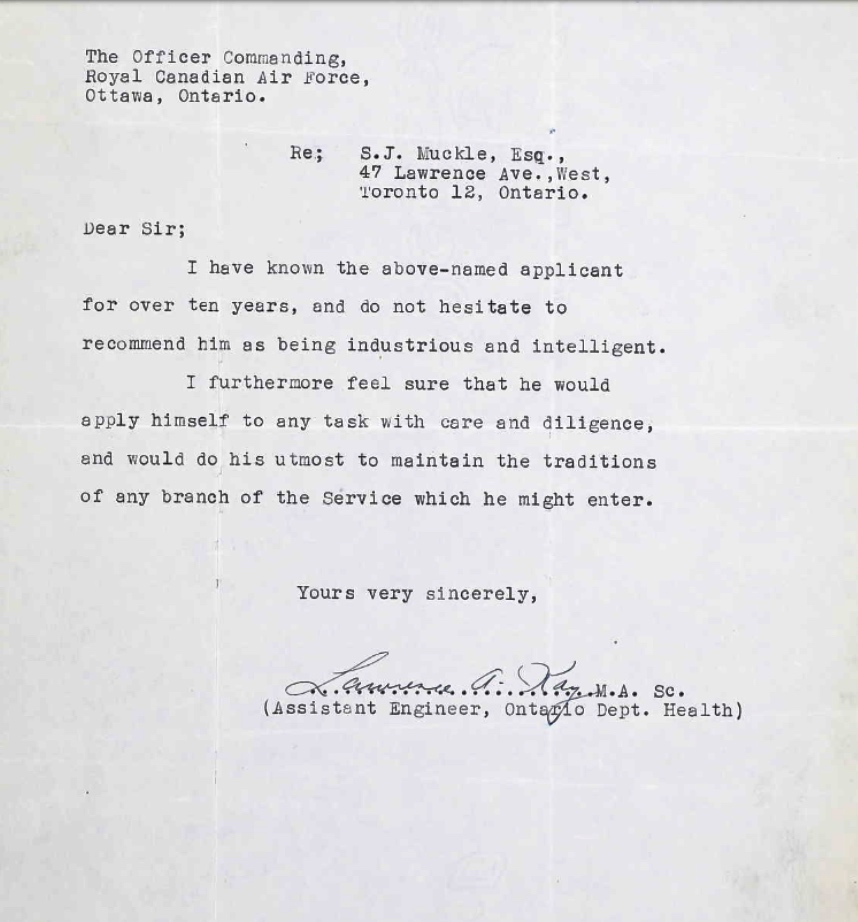 The Officer Commanding,
Royal Canadian Air Force,
Ottawa, Ontario.

Re; S.J. Muckle, Esq.,
47 Lawrence Ave.,West,
Toronto 12, Ontario.

Dear Sir;

I have known the above-named applicant for over ten years, and do not hesitate to recommend him as being industrious and intelligent.

I furthermore feel sure that he would apply himself to any task with care and diligence, and would do his utmost to maintain the traditions of any branch of the Service which he might enter.

Yours very sincerely,

Lawrence A. Kay M.A. Sc.
(Assistant Engineer, Ontario Dept. Health)